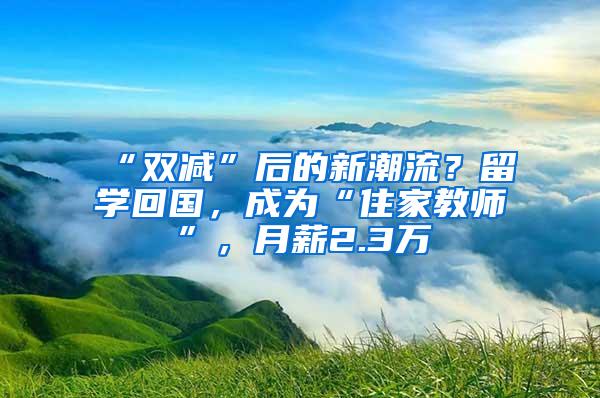 “双减”后的新潮流？留学回国，成为“住家教师”，月薪2.3万